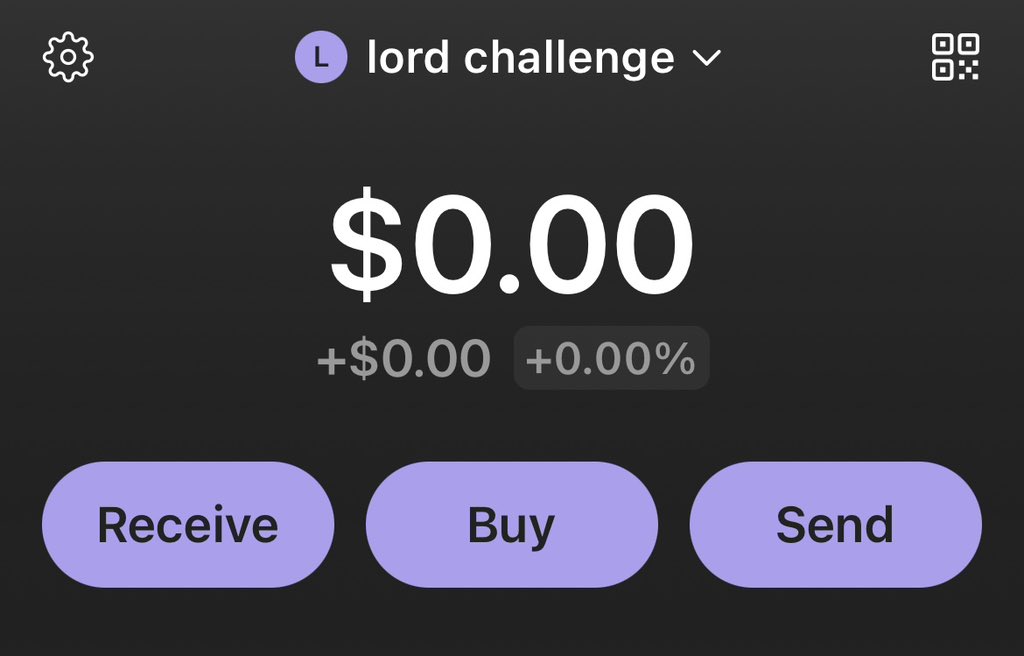 L lord challenge

$0.00

+$0.00 +0.00%

Receive

Buy

Send